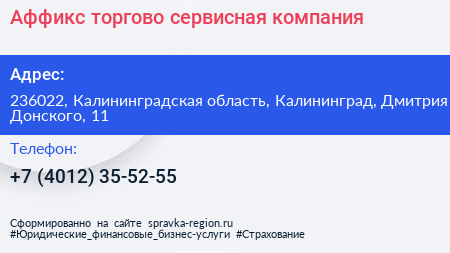 Аффикс торгово сервисная компания

Адрес:

236022, Калининградская область, Калининград, Дмитрия Донского, 11

Телефон:

+7 (4012) 35-52-55

Сформированно на сайте spravka-region.ru
#Юридические_финансовые_бизнес-услуги #Страхование